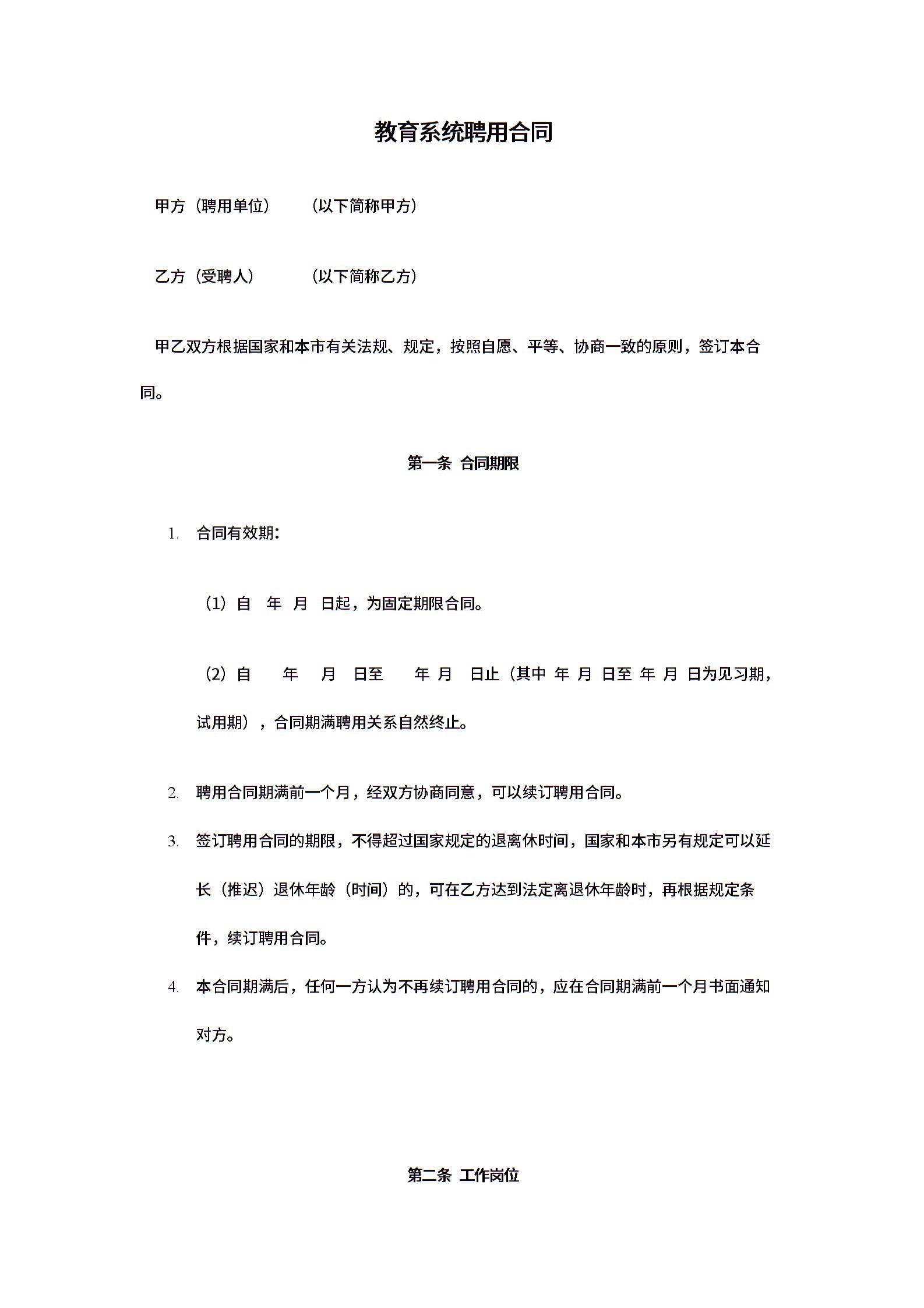 教育系统聘用合同

甲方（聘用单位）　　（以下简称甲方）

乙方（受聘人）　　（以下简称乙方）

甲乙双方根据国家和本市有关法规、规定，按照自愿、平等、协商一致的原则，签订本合同。

第一条 合同期限

1. 合同有效期：

（1）自　年　月　日起，为固定期限合同。

（2）自　年　月　日至　年　月　日止（其中　年　月　日至　年　月　日为见习期，试用期），合同期满聘用关系自然终止。

2. 聘用合同期满前一个月，经双方协商同意，可以续订聘用合同。

3. 签订聘用合同的期限，不得超过国家规定的退离休时间，国家和本市另有规定可以延长（推迟）退休年龄（时间）的，可在乙方达到法定离退休年龄时，再根据规定条件，续订聘用合同。

4. 本合同期满后，任何一方认为不再续订聘用合同的，应在合同期满前一个月书面通知对方。

第二条 工作岗位